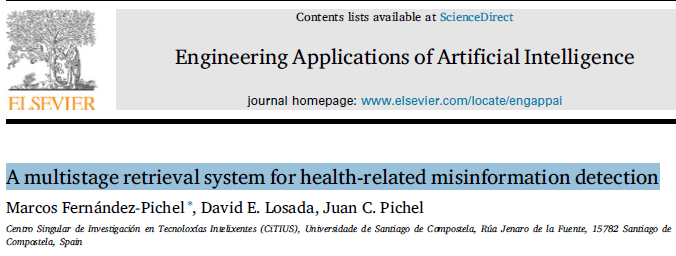 ELSEVIER

Contents lists available at ScienceDirect

Engineering Applications of Artificial Intelligence

journal homepage: www.elsevier.com/locate/engappai

A multistage retrieval system for health-related misinformation detection

Marcos Fernández-Pichel *, David E. Losada, Juan C. Pichel

Centro Singular de Investigación en Tecnoloxías Intelixentes (CiTIUS), Universidade de Santiago de Compostela, Rúa Jenaro de la Fuente, 15782 Santiago de Compostela, Spain